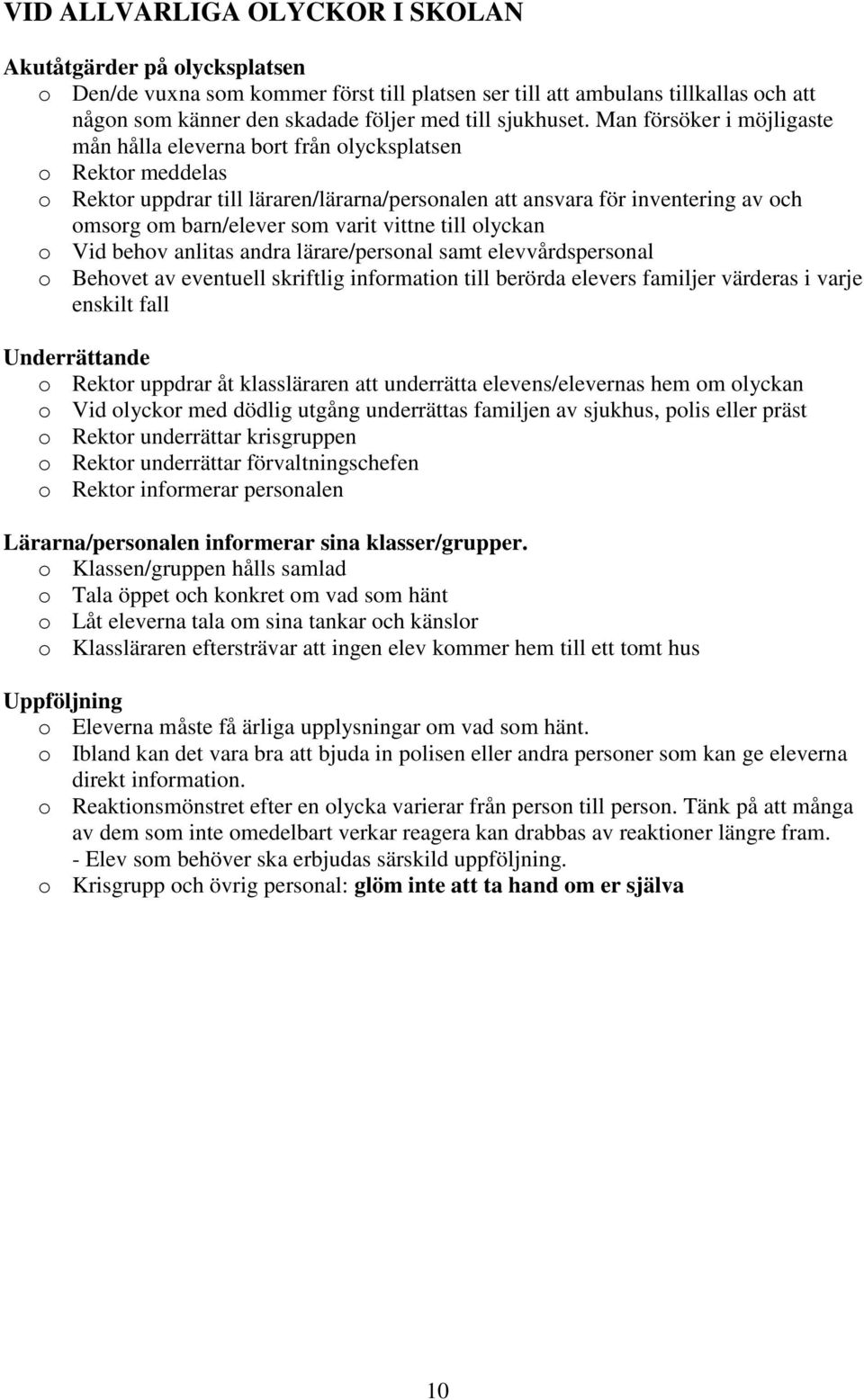 VID ALLVARLIGA OLYCKOR I SKOLAN

Akutåtgärder på olycksplatsen
o Den/de vuxna som kommer först till platsen ser till att ambulans tillkallas och att någon som känner den skadade följer med till sjukhuset. Man försöker i möjligaste mån hålla eleverna bort från olycksplatsen
o Rektor meddelas
o Rektor uppdrar till läraren/lärarna/personalen att ansvara för inventering av och omsorg om barn/elever som varit vittne till olyckan
o Vid behov anlitas andra lärare/personal samt elevvårdspersonal
o Behovet av eventuell skriftlig information till berörda elevers familjer värderas i varje enskilt fall

Underrättande
o Rektor uppdrar åt klassläraren att underrätta elevens/elevernas hem om olyckan
o Vid olyckor med dödlig utgång underrättas familjen av sjukhus, polis eller präst
o Rektor underrättar krisgruppen
o Rektor underrättar förvaltningschefen
o Rektor informerar personalen

Lärarna/personalen informerar sina klasser/grupper.
o Klassen/gruppen hålls samlad
o Tala öppet och konkret om vad som hänt
o Låt eleverna tala om sina tankar och känslor
o Klassläraren eftersträvar att ingen elev kommer hem till ett tomt hus

Uppföljning
o Eleverna måste få ärliga upplysningar om vad som hänt.
o Ibland kan det vara bra att bjuda in polisen eller andra personer som kan ge eleverna direkt information.
o Reaktionsmönstret efter en olycka varierar från person till person. Tänk på att många av dem som inte omedelbart verkar reagera kan drabbas av reaktioner längre fram.
- Elev som behöver ska erbjudas särskild uppföljning.
o Krisgrupp och övrig personal: glöm inte att ta hand om er själva

10